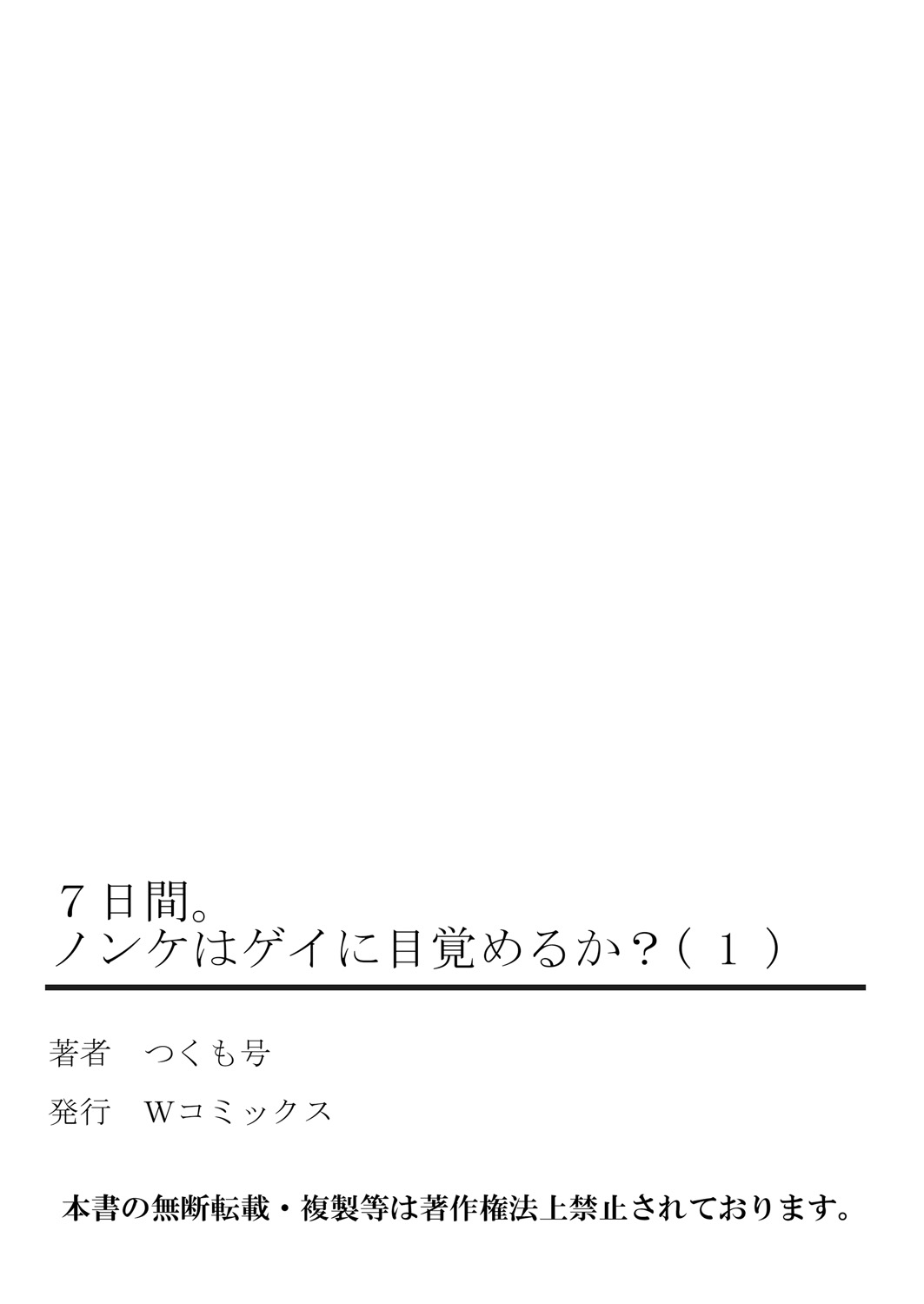 ７日間。
ノンケはゲイに目覚めるか？（１）

著者　つくも号

発行　Wコミックス

本書の無断転載・複製等は著作権法上禁止されております。